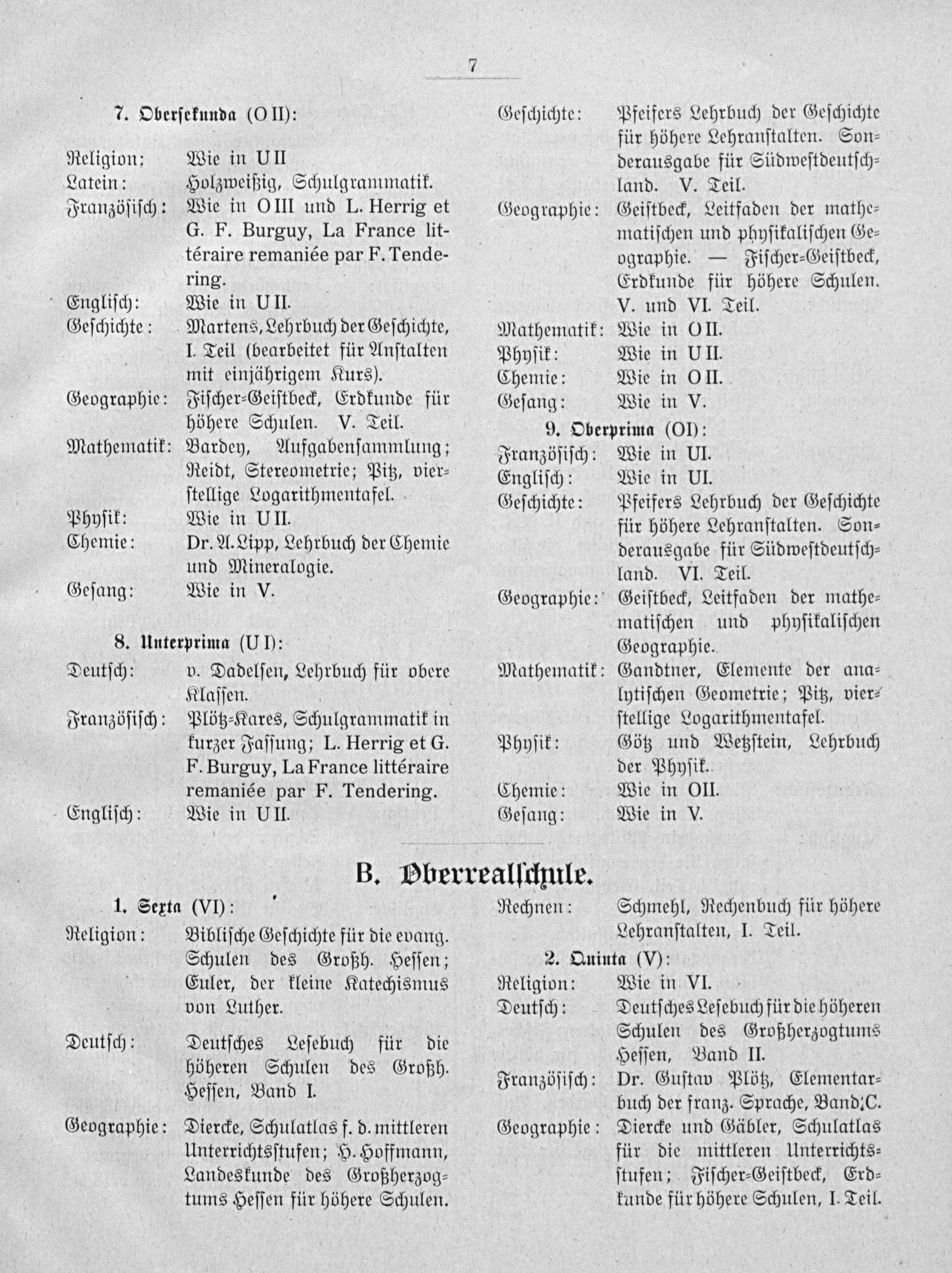 7

7. Obersekunda (O II):

Religion: Wie in U II
Latein: Holzweißig, Schulgrammatik.
Französisch: Wie in O III und L. Herrig et G. F. Burguy, La France littéraire remaniée par F. Tendering.
Englisch: Wie in U II.
Geschichte: Martens, Lehrbuch der Geschichte, I. Teil (bearbeitet für Anstalten mit einjährigem Kurs).
Geographie: Fischer-Geistbeck, Erdkunde für höhere Schulen. V. Teil.
Mathematik: Bardey, Aufgabensammlung; Reidt, Stereometrie; Pitz, vierstellige Logarithmentafel.
Physik: Wie in U II.
Chemie: Dr. A. Lipp, Lehrbuch der Chemie und Mineralogie.
Gesang: Wie in V.

8. Unterprima (U I):

Deutsch: v. Dadelsen, Lehrbuch für obere Klassen.
Französisch: Plötz-Kares, Schulgrammatik in kurzer Fassung; L. Herrig et G. F. Burguy, La France littéraire remaniée par F. Tendering.
Englisch: Wie in U II.
Geschichte: Pfeifers Lehrbuch der Geschichte für höhere Lehranstalten. Sonderausgabe für Südwestdeutschland. V. Teil.
Geographie: Geistbeck, Leitfaden der mathematischen und physikalischen Geographie. — Fischer-Geistbeck, Erdkunde für höhere Schulen. V. und VI. Teil.
Mathematik: Wie in O II.
Physik: Wie in U II.
Chemie: Wie in O II.
Gesang: Wie in V.

9. Oberprima (OI):

Französisch: Wie in UI.
Englisch: Wie in UI.
Geschichte: Pfeifers Lehrbuch der Geschichte für höhere Lehranstalten. Sonderausgabe für Südwestdeutschland. VI. Teil.
Geographie: Geistbeck, Leitfaden der mathematischen und physikalischen Geographie.
Mathematik: Gandtner, Elemente der analytischen Geometrie; Pitz, vierstellige Logarithmentafel.
Physik: Götz und Wetzstein, Lehrbuch der Physik.
Chemie: Wie in OII.
Gesang: Wie in V.

B. Oberrealschule.

1. Sexta (VI):

Religion: Biblische Geschichte für die evang. Schulen des Großh. Hessen; Euler, der kleine Katechismus von Luther.
Deutsch: Deutsches Lesebuch für die höheren Schulen des Großh. Hessen, Band I.
Geographie: Diercke, Schulatlas f. d. mittleren Unterrichtsstufen; H. Hoffmann, Landeskunde des Großherzogtums Hessen für höhere Schulen.
Rechnen: Schmehl, Rechenbuch für höhere Lehranstalten, I. Teil.

2. Quinta (V):

Religion: Wie in VI.
Deutsch: Deutsches Lesebuch für die höheren Schulen des Großherzogtums Hessen, Band II.
Französisch: Dr. Gustav Plötz, Elementarbuch der franz. Sprache, Band C.
Geographie: Diercke und Gäbler, Schulatlas für die mittleren Unterrichtsstufen; Fischer-Geistbeck, Erdkunde für höhere Schulen, I. Teil.